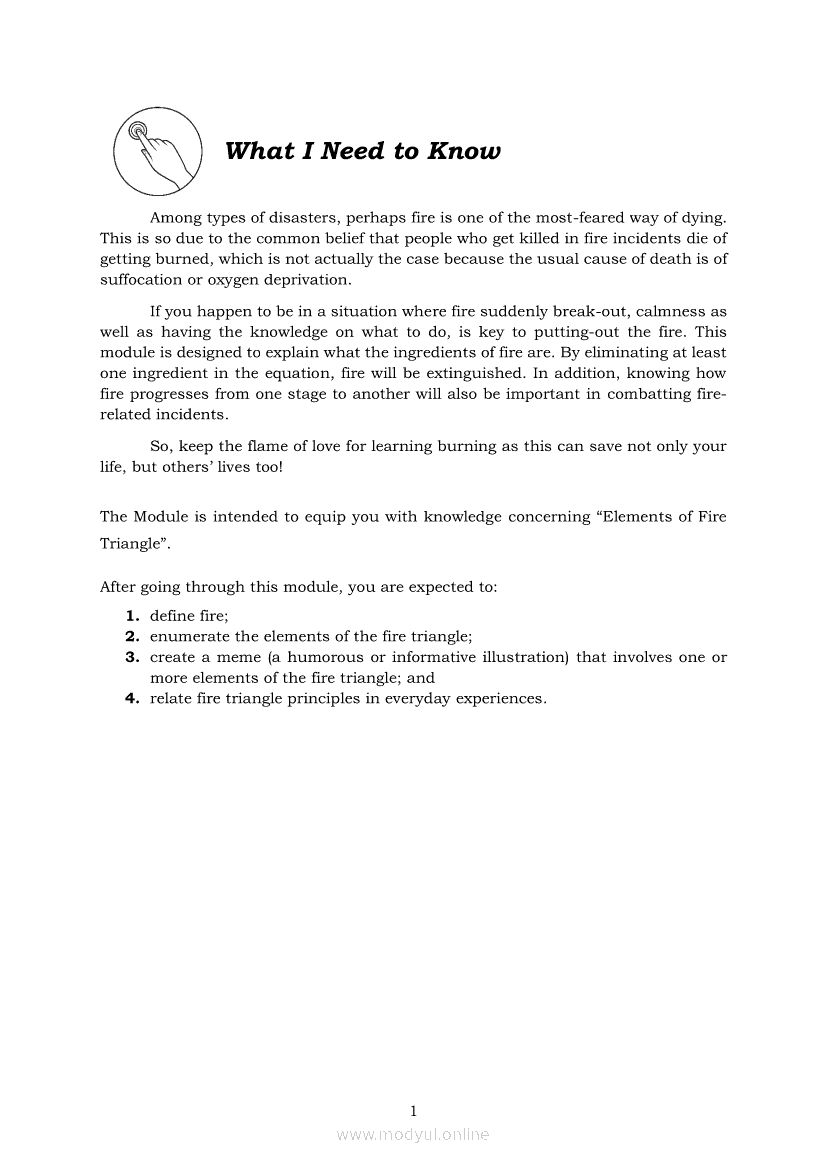 What I Need to Know

Among types of disasters, perhaps fire is one of the most-feared way of dying. This is so due to the common belief that people who get killed in fire incidents die of getting burned, which is not actually the case because the usual cause of death is of suffocation or oxygen deprivation.

If you happen to be in a situation where fire suddenly break-out, calmness as well as having the knowledge on what to do, is key to putting-out the fire. This module is designed to explain what the ingredients of fire are. By eliminating at least one ingredient in the equation, fire will be extinguished. In addition, knowing how fire progresses from one stage to another will also be important in combatting fire-related incidents.

So, keep the flame of love for learning burning as this can save not only your life, but others' lives too!

The Module is intended to equip you with knowledge concerning "Elements of Fire Triangle".

After going through this module, you are expected to:

1. define fire;
2. enumerate the elements of the fire triangle;
3. create a meme (a humorous or informative illustration) that involves one or more elements of the fire triangle; and
4. relate fire triangle principles in everyday experiences.

1

www.modyul.online